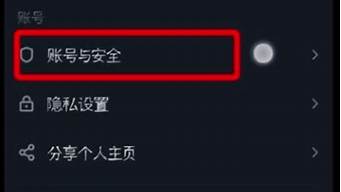 账号

账号与安全

隐私设置

分享个人主页